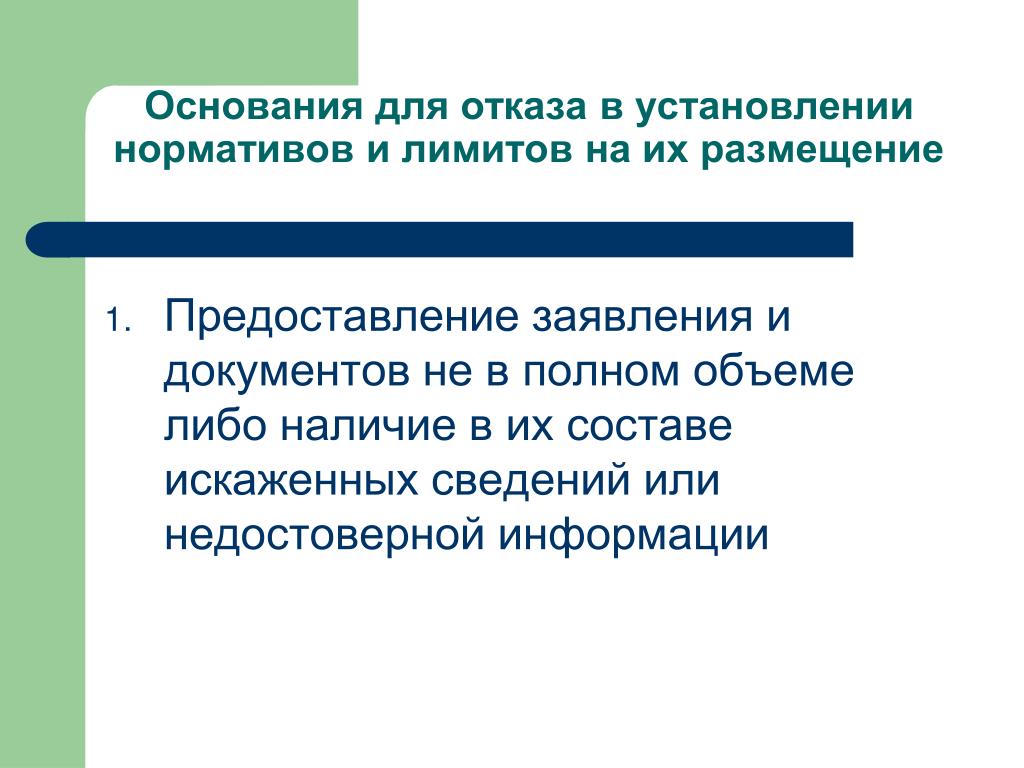 Основания для отказа в установлении нормативов и лимитов на их размещение

1. Предоставление заявления и документов не в полном объеме либо наличие в их составе искаженных сведений или недостоверной информации